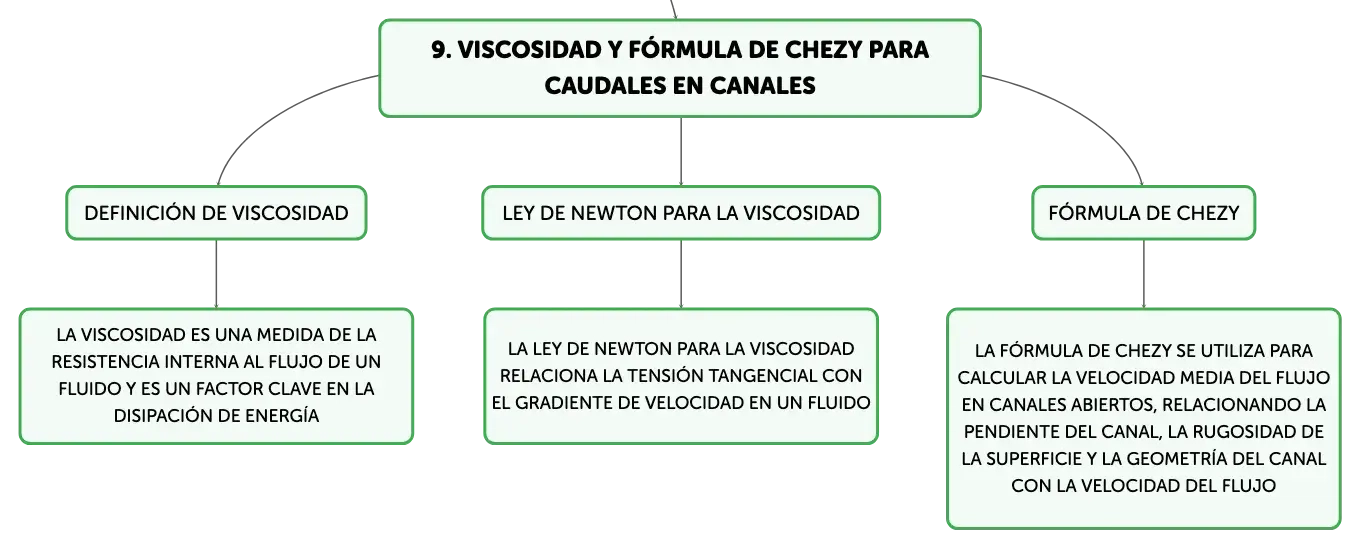 9. VISCOSIDAD Y FÓRMULA DE CHEZY PARA CAUDALES EN CANALES

DEFINICIÓN DE VISCOSIDAD

LA VISCOSIDAD ES UNA MEDIDA DE LA RESISTENCIA INTERNA AL FLUJO DE UN FLUIDO Y ES UN FACTOR CLAVE EN LA DISIPACIÓN DE ENERGÍA

LEY DE NEWTON PARA LA VISCOSIDAD

LA LEY DE NEWTON PARA LA VISCOSIDAD RELACIONA LA TENSIÓN TANGENCIAL CON EL GRADIENTE DE VELOCIDAD EN UN FLUIDO

FÓRMULA DE CHEZY

LA FÓRMULA DE CHEZY SE UTILIZA PARA CALCULAR LA VELOCIDAD MEDIA DEL FLUJO EN CANALES ABIERTOS, RELACIONANDO LA PENDIENTE DEL CANAL, LA RUGOSIDAD DE LA SUPERFICIE Y LA GEOMETRÍA DEL CANAL CON LA VELOCIDAD DEL FLUJO